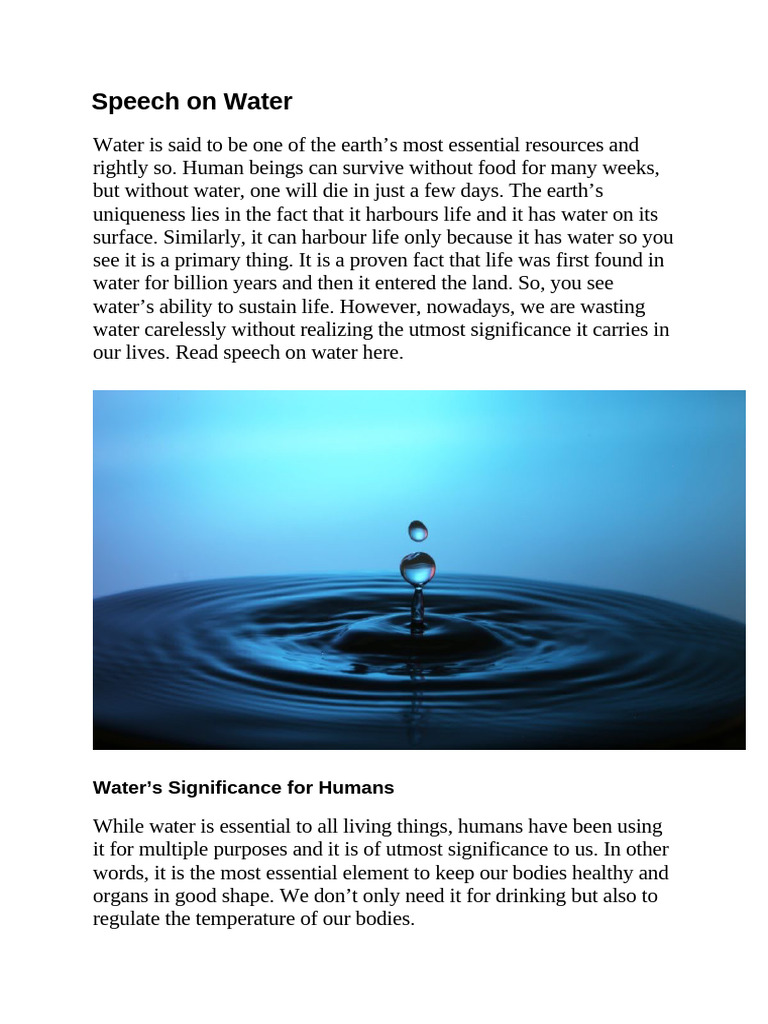 Speech on Water

Water is said to be one of the earth’s most essential resources and rightly so. Human beings can survive without food for many weeks, but without water, one will die in just a few days. The earth’s uniqueness lies in the fact that it harbours life and it has water on its surface. Similarly, it can harbour life only because it has water so you see it is a primary thing. It is a proven fact that life was first found in water for billion years and then it entered the land. So, you see water’s ability to sustain life. However, nowadays, we are wasting water carelessly without realizing the utmost significance it carries in our lives. Read speech on water here.

Water’s Significance for Humans

While water is essential to all living things, humans have been using it for multiple purposes and it is of utmost significance to us. In other words, it is the most essential element to keep our bodies healthy and organs in good shape. We don’t only need it for drinking but also to regulate the temperature of our bodies.